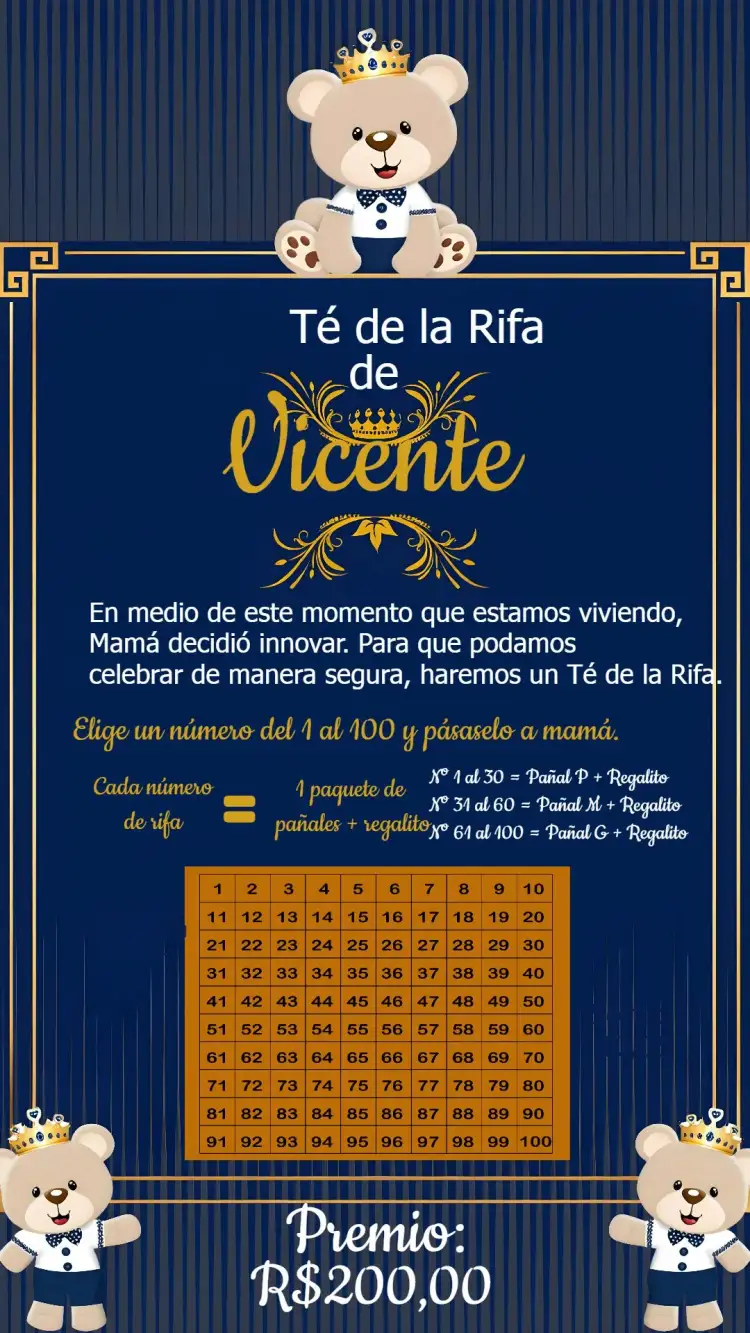 Té de la Rifa
de
Vicente

En medio de este momento que estamos viviendo, Mamá decidió innovar. Para que podamos celebrar de manera segura, haremos un Té de la Rifa.

Elige un número del 1 al 100 y pásaselo a mamá.

Cada número de rifa = 1 paquete de pañales + regalito

Nº 1 al 30 = Pañal P + Regalito
Nº 31 al 60 = Pañal M + Regalito
Nº 61 al 100 = Pañal G + Regalito

| 1 | 2 | 3 | 4 | 5 | 6 | 7 | 8 | 9 | 10 |
|---|---|---|---|---|---|---|---|---|---|
| 11 | 12 | 13 | 14 | 15 | 16 | 17 | 18 | 19 | 20 |
| 21 | 22 | 23 | 24 | 25 | 26 | 27 | 28 | 29 | 30 |
| 31 | 32 | 33 | 34 | 35 | 36 | 37 | 38 | 39 | 40 |
| 41 | 42 | 43 | 44 | 45 | 46 | 47 | 48 | 49 | 50 |
| 51 | 52 | 53 | 54 | 55 | 56 | 57 | 58 | 59 | 60 |
| 61 | 62 | 63 | 64 | 65 | 66 | 67 | 68 | 69 | 70 |
| 71 | 72 | 73 | 74 | 75 | 76 | 77 | 78 | 79 | 80 |
| 81 | 82 | 83 | 84 | 85 | 86 | 87 | 88 | 89 | 90 |
| 91 | 92 | 93 | 94 | 95 | 96 | 97 | 98 | 99 | 100 |

Premio:
R$200,00